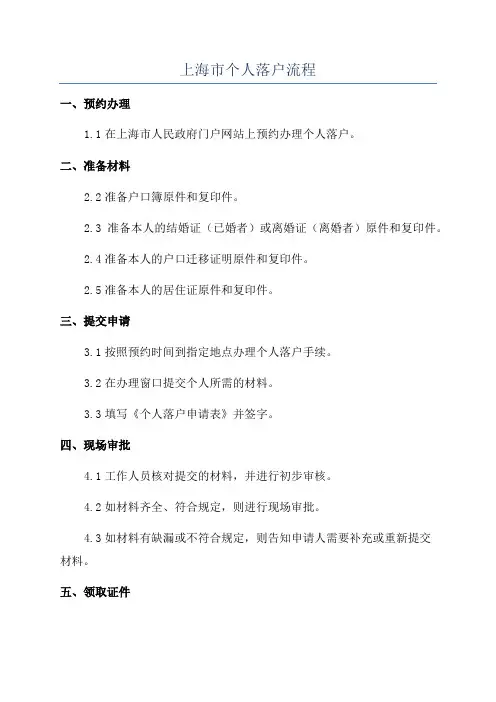 上海市个人落户流程

一、预约办理

1.1 在上海市人民政府门户网站上预约办理个人落户。

二、准备材料

2.2 准备户口簿原件和复印件。

2.3 准备本人的结婚证（已婚者）或离婚证（离婚者）原件和复印件。

2.4 准备本人的户口迁移证明原件和复印件。

2.5 准备本人的居住证原件和复印件。

三、提交申请

3.1 按照预约时间到指定地点办理个人落户手续。

3.2 在办理窗口提交个人所需的材料。

3.3 填写《个人落户申请表》并签字。

四、现场审批

4.1 工作人员核对提交的材料，并进行初步审核。

4.2 如材料齐全、符合规定，则进行现场审批。

4.3 如材料有缺漏或不符合规定，则告知申请人需要补充或重新提交材料。

五、领取证件